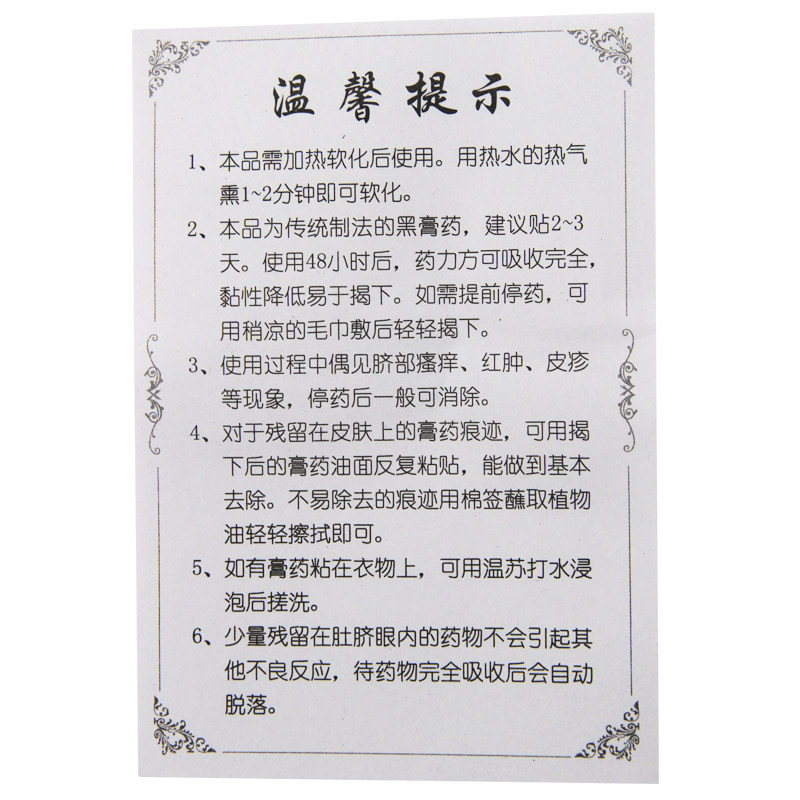 温馨提示

1、本品需加热软化后使用。用热水的热气熏1~2分钟即可软化。

2、本品为传统制法的黑膏药，建议贴2~3天。使用48小时后，药力方可吸收完全，黏性降低易于揭下。如需提前停药，可用稍凉的毛巾敷后轻轻揭下。

3、使用过程中偶见脐部瘙痒、红肿、皮疹等现象，停药后一般可消除。

4、对于残留在皮肤上的膏药痕迹，可用揭下后的膏药油面反复粘贴，能做到基本去除。不易除去的痕迹用棉签蘸取植物油轻轻擦拭即可。

5、如有膏药粘在衣物上，可用温苏打水浸泡后搓洗。

6、少量残留在肚脐眼内的药物不会引起其他不良反应，待药物完全吸收后会自动脱落。